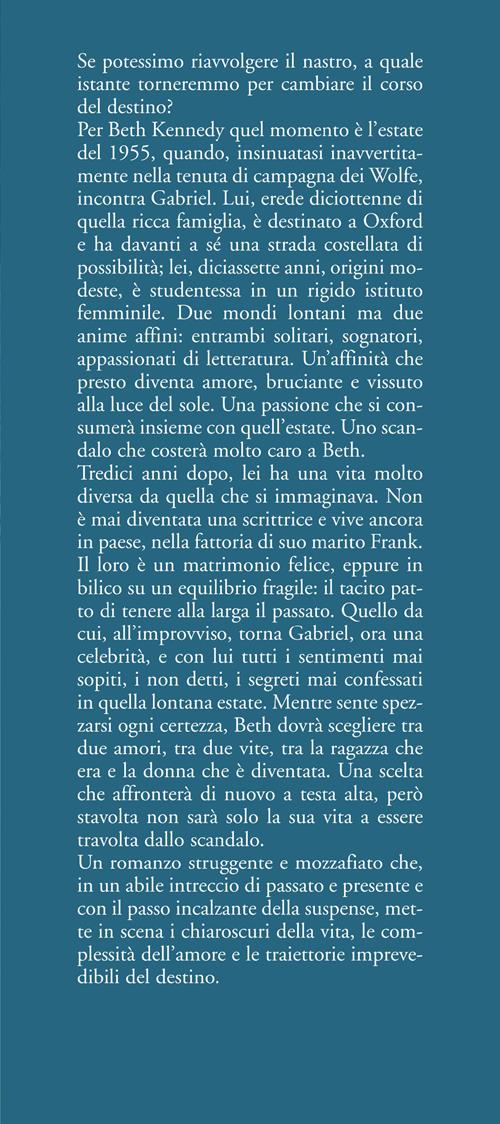 Se potessimo riavvolgere il nastro, a quale istante torneremmo per cambiare il corso del destino?
Per Beth Kennedy quel momento è l'estate del 1955, quando, insinuatasi inavvertitamente nella tenuta di campagna dei Wolfe, incontra Gabriel. Lui, erede diciottenne di quella ricca famiglia, è destinato a Oxford e ha davanti a sé una strada costellata di possibilità; lei, diciassette anni, origini modeste, è studentessa in un rigido istituto femminile. Due mondi lontani ma due anime affini: entrambi solitari, sognatori, appassionati di letteratura. Un'affinità che presto diventa amore, bruciante e vissuto alla luce del sole. Una passione che si consumerà insieme con quell'estate. Uno scandalo che costerà molto caro a Beth.
Tredici anni dopo, lei ha una vita molto diversa da quella che si immaginava. Non è mai diventata una scrittrice e vive ancora in paese, nella fattoria di suo marito Frank. Il loro è un matrimonio felice, eppure in bilico su un equilibrio fragile: il tacito patto di tenere alla larga il passato. Quello da cui, all'improvviso, torna Gabriel, ora una celebrità, e con lui tutti i sentimenti mai sopiti, i non detti, i segreti mai confessati in quella lontana estate. Mentre sente spezzarsi ogni certezza, Beth dovrà scegliere tra due amori, tra due vite, tra la ragazza che era e la donna che è diventata. Una scelta che affronterà di nuovo a testa alta, però stavolta non sarà solo la sua vita a essere travolta dallo scandalo.
Un romanzo struggente e mozzafiato che, in un abile intreccio di passato e presente e con il passo incalzante della suspense, mette in scena i chiaroscuri della vita, le complessità dell'amore e le traiettorie imprevedibili del destino.